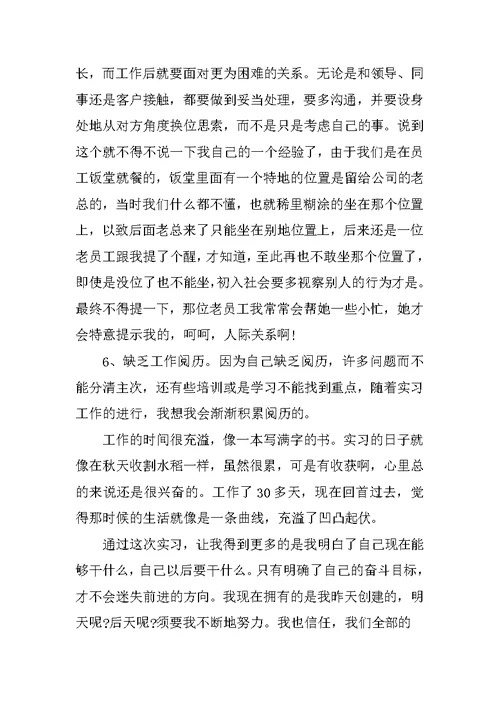 长，而工作后就要面对更为困难的关系。无论是和领导、同事还是客户接触，都要做到妥当处理，要多沟通，并要设身处地从对方角度换位思索，而不是只是考虑自己的事。说到这个就不得不说一下我自己的一个经验了，由于我们是在员工饭堂就餐的，饭堂里面有一个特地的位置是留给公司的老总的，当时我们什么都不懂，也就稀里糊涂的坐在那个位置上，以致后面老总来了只能坐在别地位置上，后来还是一位老员工跟我提了个醒，才知道，至此再也不敢坐那个位置了，即使是没位了也不能坐，初入社会要多视察别人的行为才是。最终不得提一下，那位老员工我常常会帮她一些小忙，她才会特意提示我的，呵呵，人际关系啊！

6、缺乏工作阅历。因为自己缺乏阅历，许多问题而不能分清主次，还有些培训或是学习不能找到重点，随着实习工作的进行，我想我会渐渐积累阅历的。

工作的时间很充溢，像一本写满字的书。实习的日子就像在秋天收割水稻一样，虽然很累，可是有收获啊，心里总的来说还是很兴奋的。工作了 30 多天，现在回首过去，觉得那时候的生活就像是一条曲线，充溢了凹凸起伏。

通过这次实习，让我得到更多的是我明白了自己现在能够干什么，自己以后要干什么。只有明确了自己的奋斗目标，才不会迷失前进的方向。我现在拥有的是我昨天创建的，明天呢?后天呢?须要我不断地努力。我也信任，我们全部的